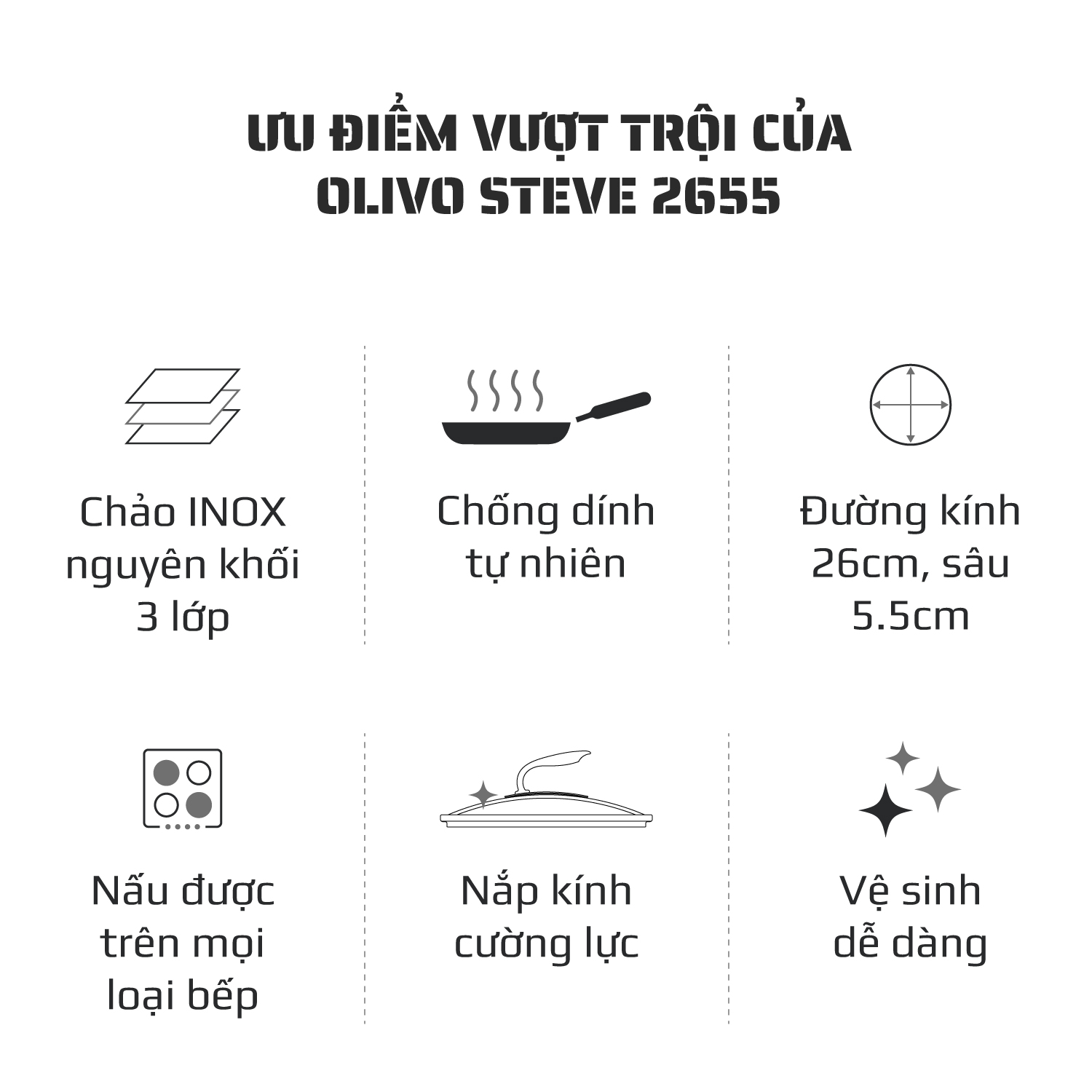 ƯU ĐIỂM VƯỢT TRỘI CỦA
OLIVO STEVE 2655

Chảo INOX nguyên khối 3 lớp

Chống dính tự nhiên

Đường kính 26cm, sâu 5.5cm

Nấu được trên mọi loại bếp

Nắp kính cường lực

Vệ sinh dễ dàng